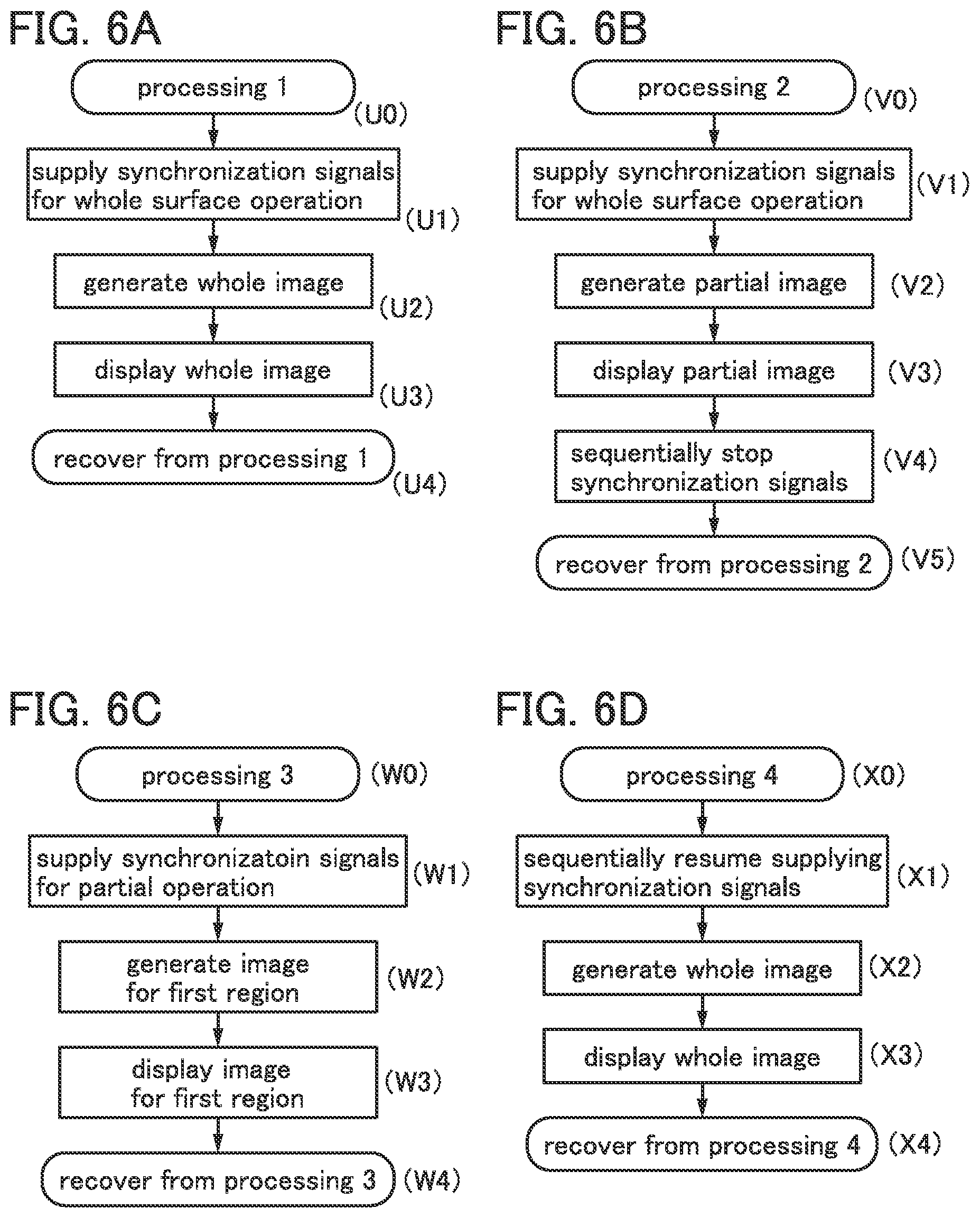 FIG. 6A

processing 1 (U0)

supply synchronization signals for whole surface operation (U1)

generate whole image (U2)

display whole image (U3)

recover from processing 1 (U4)

FIG. 6B

processing 2 (V0)

supply synchronization signals for whole surface operation (V1)

generate partial image (V2)

display partial image (V3)

sequentially stop synchronization signals (V4)

recover from processing 2 (V5)

FIG. 6C

processing 3 (W0)

supply synchronizatoin signals for partial operation (W1)

generate image for first region (W2)

display image for first region (W3)

recover from processing 3 (W4)

FIG. 6D

processing 4 (X0)

sequentially resume supplying synchronization signals (X1)

generate whole image (X2)

display whole image (X3)

recover from processing 4 (X4)